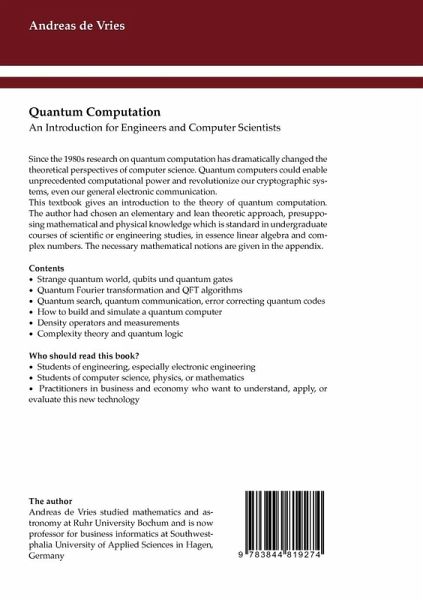 Andreas de Vries

Quantum Computation

An Introduction for Engineers and Computer Scientists

Since the 1980s research on quantum computation has dramatically changed the theoretical perspectives of computer science. Quantum computers could enable unprecedented computational power and revolutionize our cryptographic systems, even our general electronic communication.
This textbook gives an introduction to the theory of quantum computation. The author had chosen an elementary and lean theoretic approach, presupposing mathematical and physical knowledge which is standard in undergraduate courses of scientific or engineering studies, in essence linear algebra and complex numbers. The necessary mathematical notions are given in the appendix.

Contents
• Strange quantum world, qubits und quantum gates
• Quantum Fourier transformation and QFT algorithms
• Quantum search, quantum communication, error correcting quantum codes
• How to build and simulate a quantum computer
• Density operators and measurements
• Complexity theory and quantum logic

Who should read this book?
• Students of engineering, especially electronic engineering
• Students of computer science, physics, or mathematics
• Practitioners in business and economy who want to understand, apply, or evaluate this new technology

The author
Andreas de Vries studied mathematics and astronomy at Ruhr University Bochum and is now professor for business informatics at Southwestphalia University of Applied Sciences in Hagen, Germany

9 783844 819274